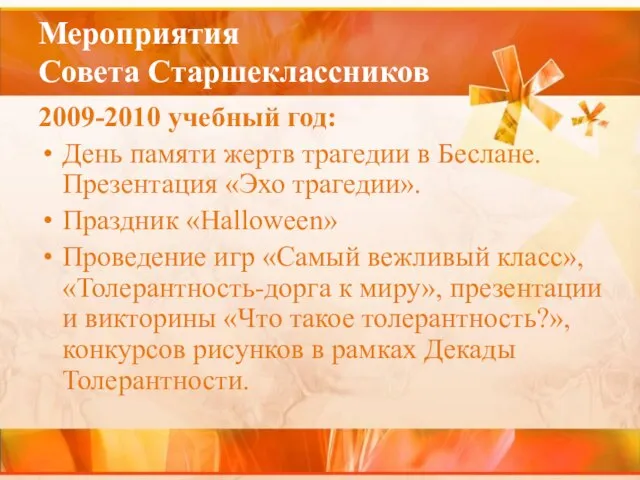 Мероприятия
Совета Старшеклассников

2009-2010 учебный год:

• День памяти жертв трагедии в Беслане. Презентация «Эхо трагедии».
• Праздник «Halloween»
• Проведение игр «Самый вежливый класс», «Толерантность-дорга к миру», презентации и викторины «Что такое толерантность?», конкурсов рисунков в рамках Декады Толерантности.